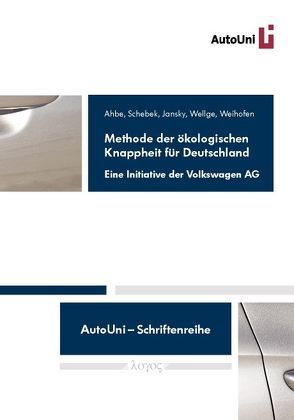 AutoUni

Ahbe, Schebek, Jansky, Wellge, Weihofen

Methode der ökologischen Knappheit für Deutschland

Eine Initiative der Volkswagen AG

AutoUni – Schriftenreihe

λογος